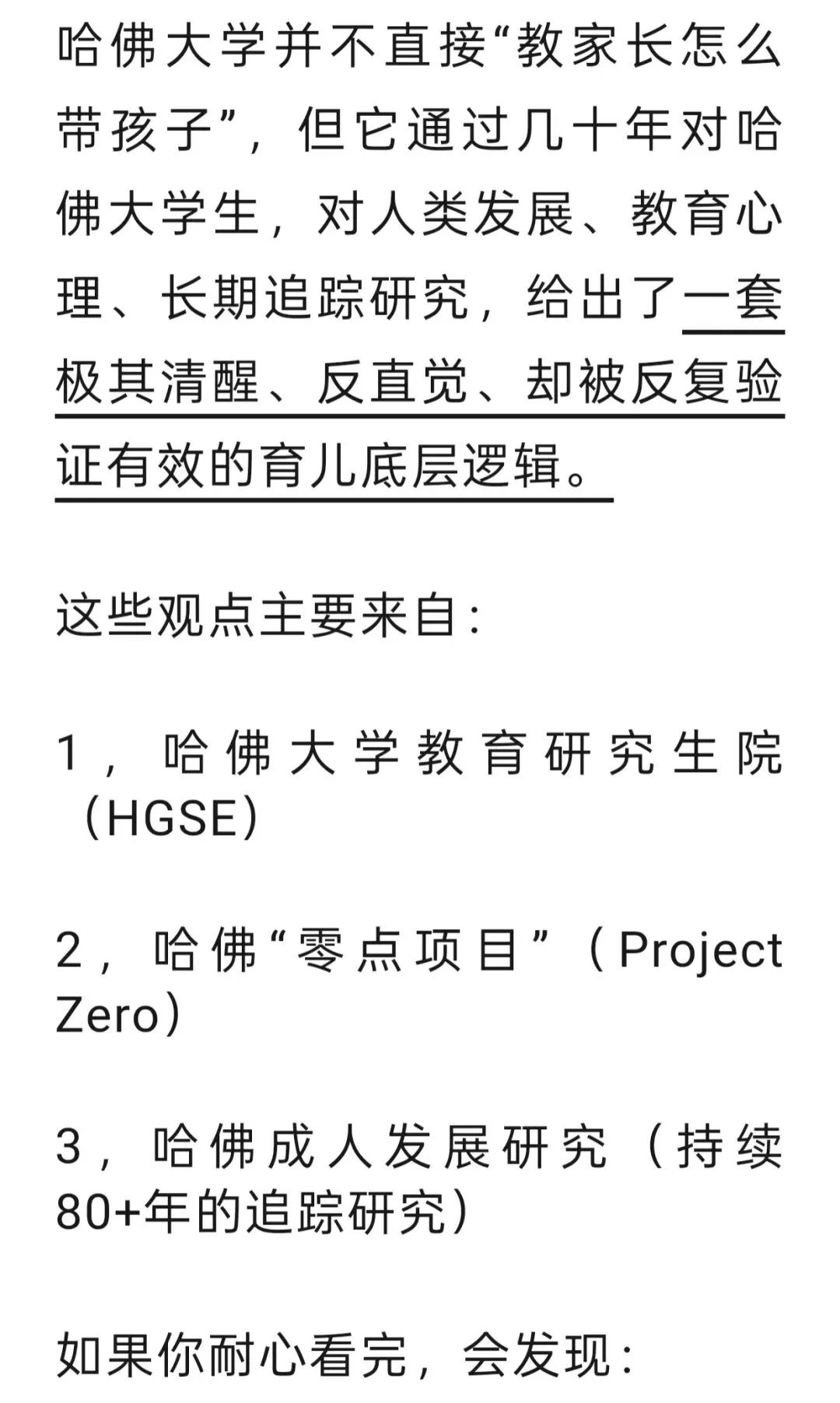 哈佛大学并不直接“教家长怎么带孩子”，但它通过几十年对哈佛大学生，对人类发展、教育心理、长期追踪研究，给出了一套极其清醒、反直觉、却被反复验证有效的育儿底层逻辑。

这些观点主要来自：

1，哈佛大学教育研究生院（HGSE）

2，哈佛“零点项目”（Project Zero）

3，哈佛成人发展研究（持续80+年的追踪研究）

如果你耐心看完，会发现：